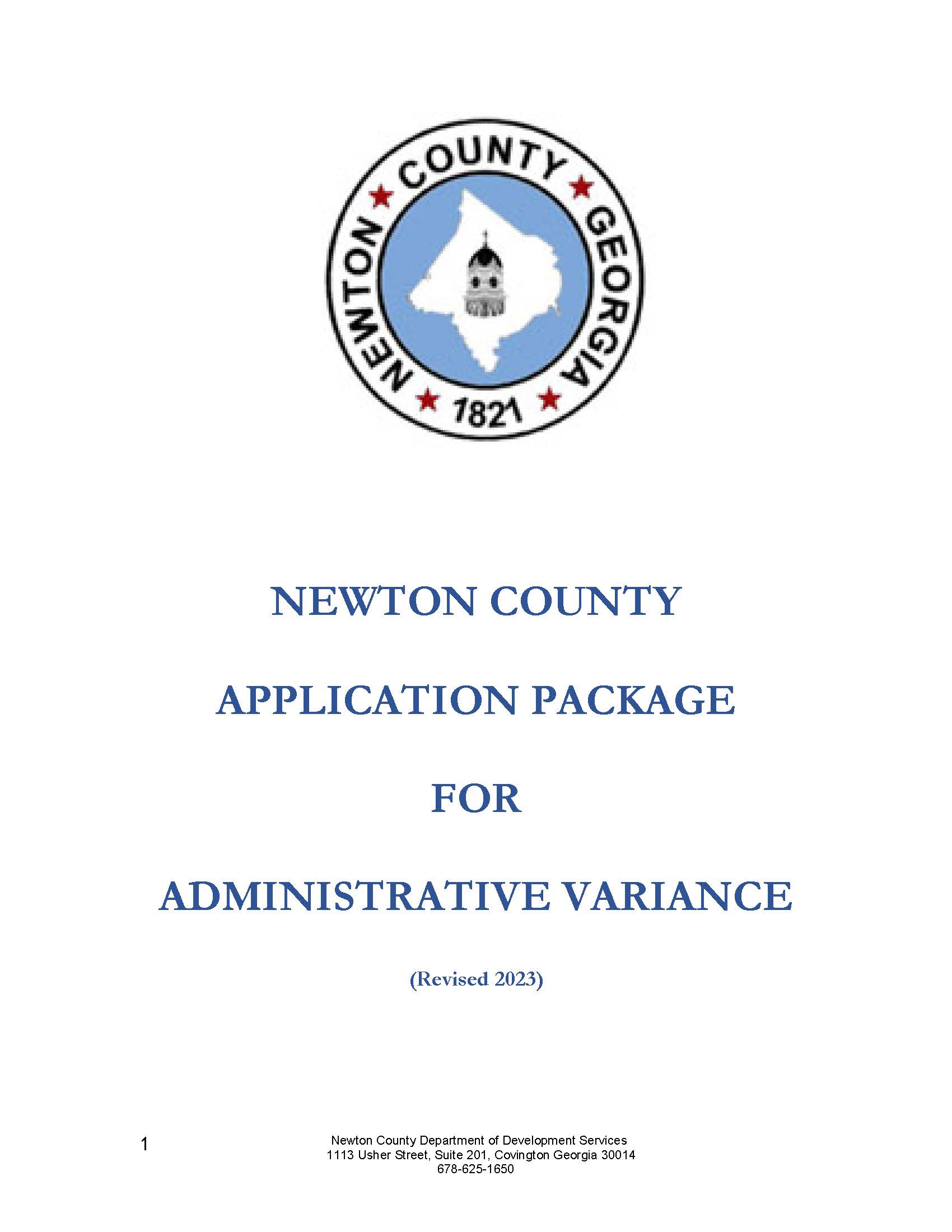 NEWTON COUNTY GEORGIA
1821

NEWTON COUNTY

APPLICATION PACKAGE

FOR

ADMINISTRATIVE VARIANCE

(Revised 2023)

1

Newton County Department of Development Services
1113 Usher Street, Suite 201, Covington Georgia 30014
678-625-1650